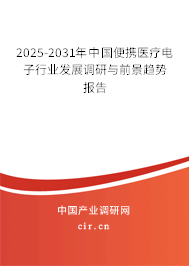 2025-2031年中国便携医疗电子行业发展调研与前景趋势报告

中国产业调研网

cir.cn